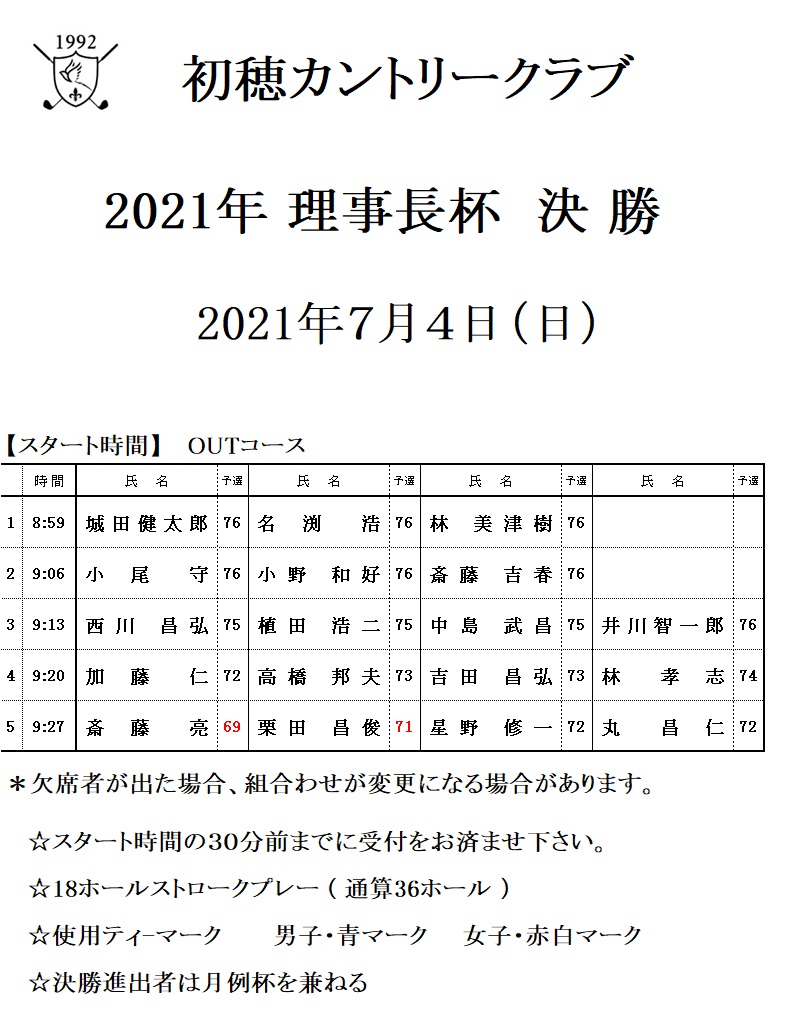 1992

初穂カントリークラブ

2021年 理事長杯 決 勝

2021年7月4日（日）

【スタート時間】 OUTコース

| | 時間 | 氏 名 | 予選 | 氏 名 | 予選 | 氏 名 | 予選 | 氏 名 | 予選 |
|---|---|---|---|---|---|---|---|---|---|
| 1 | 8:59 | 城田健太郎 | 76 | 名 渕 浩 | 76 | 林 美津樹 | 76 | | |
| 2 | 9:06 | 小 尾 守 | 76 | 小野 和好 | 76 | 斎藤 吉春 | 76 | | |
| 3 | 9:13 | 西川 昌弘 | 75 | 植田 浩二 | 75 | 中島 武昌 | 75 | 井川智一郎 | 76 |
| 4 | 9:20 | 加 藤 仁 | 72 | 高橋 邦夫 | 73 | 吉田 昌弘 | 73 | 林 孝 志 | 74 |
| 5 | 9:27 | 斎 藤 亮 | 69 | 栗田 昌俊 | 71 | 星野 修一 | 72 | 丸 昌 仁 | 72 |

＊欠席者が出た場合、組合わせが変更になる場合があります。

☆スタート時間の30分前までに受付をお済ませ下さい。

☆18ホールストロークプレー（ 通算36ホール ）

☆使用ティーマーク　男子・青マーク　女子・赤白マーク

☆決勝進出者は月例杯を兼ねる